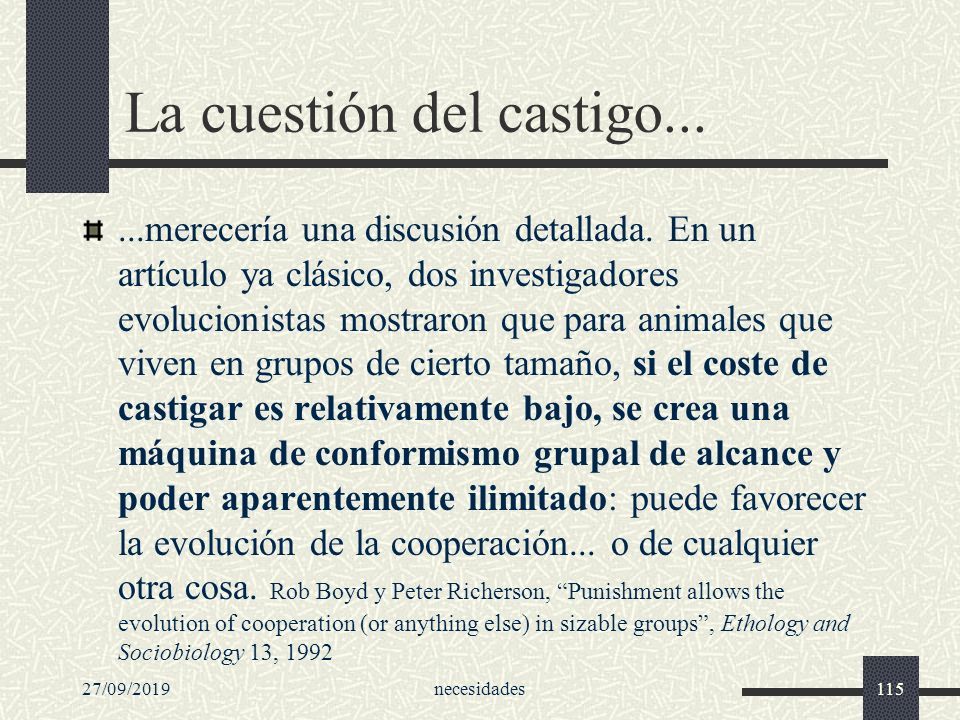 La cuestión del castigo...

...merecería una discusión detallada. En un artículo ya clásico, dos investigadores evolucionistas mostraron que para animales que viven en grupos de cierto tamaño, si el coste de castigar es relativamente bajo, se crea una máquina de conformismo grupal de alcance y poder aparentemente ilimitado: puede favorecer la evolución de la cooperación... o de cualquier otra cosa. Rob Boyd y Peter Richerson, “Punishment allows the evolution of cooperation (or anything else) in sizable groups”, Ethology and Sociobiology 13, 1992

27/09/2019

necesidades

115